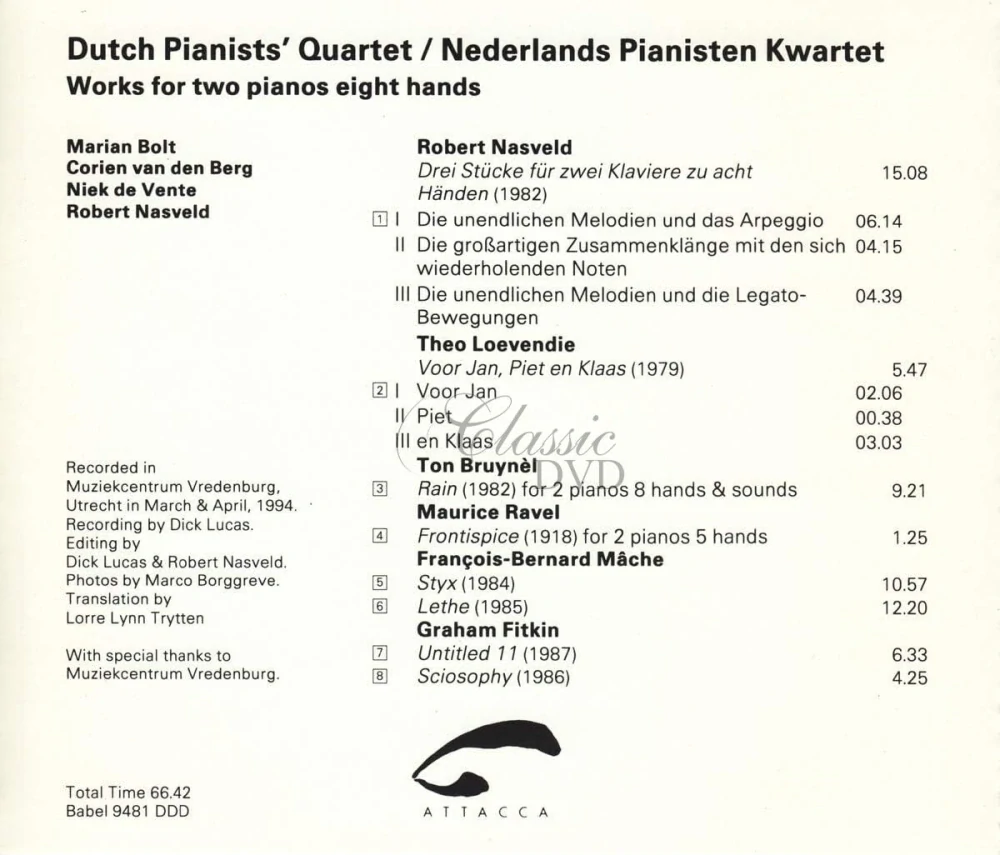 Dutch Pianists' Quartet / Nederlands Pianisten Kwartet
Works for two pianos eight hands

Marian Bolt
Corien van den Berg
Niek de Vente
Robert Nasveld

Recorded in Muziekcentrum Vredenburg, Utrecht in March & April, 1994.
Recording by Dick Lucas.
Editing by Dick Lucas & Robert Nasveld.
Photos by Marco Borggreve.
Translation by Lorre Lynn Trytten

With special thanks to Muziekcentrum Vredenburg.

Total Time 66.42
Babel 9481 DDD

Robert Nasveld
Drei Stücke für zwei Klaviere zu acht Händen (1982) 15.08
1 I Die unendlichen Melodien und das Arpeggio 06.14
II Die großartigen Zusammenklänge mit den sich wiederholenden Noten 04.15
III Die unendlichen Melodien und die Legato-Bewegungen 04.39
Theo Loevendie
Voor Jan, Piet en Klaas (1979) 5.47
2 I Voor Jan 02.06
II Piet 00.38
III en Klaas 03.03
Ton Bruynèl
3 Rain (1982) for 2 pianos 8 hands & sounds 9.21
Maurice Ravel
4 Frontispice (1918) for 2 pianos 5 hands 1.25
François-Bernard Mâche
5 Styx (1984) 10.57
6 Lethe (1985) 12.20
Graham Fitkin
7 Untitled 11 (1987) 6.33
8 Sciosophy (1986) 4.25

Classic DVD

ATTACCA